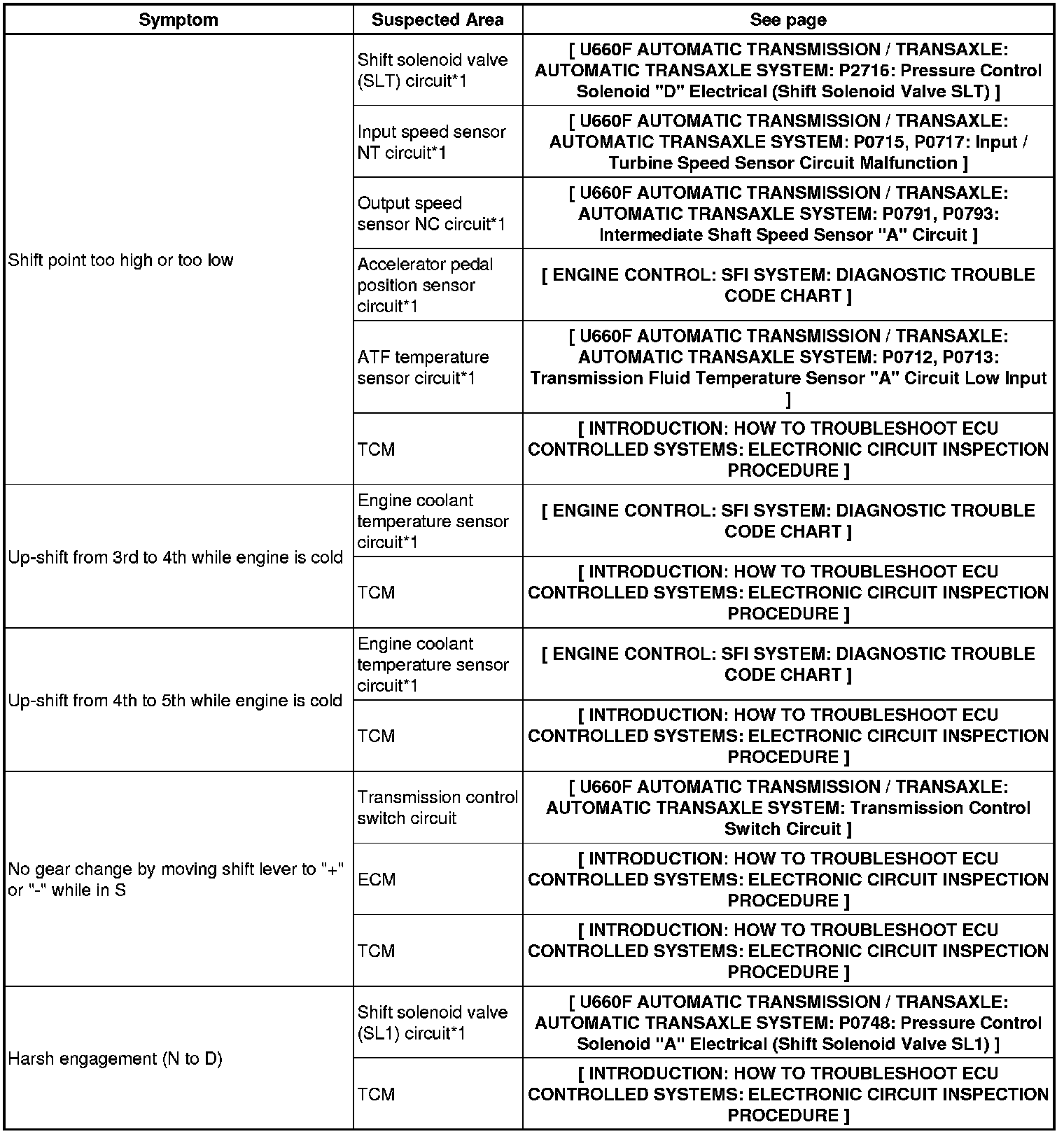 | Symptom | Suspected Area | See page |
|---|---|---|
| Shift point too high or too low | Shift solenoid valve (SLT) circuit*1 | [ U660F AUTOMATIC TRANSMISSION / TRANSAXLE: AUTOMATIC TRANSAXLE SYSTEM: P2716: Pressure Control Solenoid "D" Electrical (Shift Solenoid Valve SLT) ] |
| | Input speed sensor NT circuit*1 | [ U660F AUTOMATIC TRANSMISSION / TRANSAXLE: AUTOMATIC TRANSAXLE SYSTEM: P0715, P0717: Input / Turbine Speed Sensor Circuit Malfunction ] |
| | Output speed sensor NC circuit*1 | [ U660F AUTOMATIC TRANSMISSION / TRANSAXLE: AUTOMATIC TRANSAXLE SYSTEM: P0791, P0793: Intermediate Shaft Speed Sensor "A" Circuit ] |
| | Accelerator pedal position sensor circuit*1 | [ ENGINE CONTROL: SFI SYSTEM: DIAGNOSTIC TROUBLE CODE CHART ] |
| | ATF temperature sensor circuit*1 | [ U660F AUTOMATIC TRANSMISSION / TRANSAXLE: AUTOMATIC TRANSAXLE SYSTEM: P0712, P0713: Transmission Fluid Temperature Sensor "A" Circuit Low Input ] |
| | TCM | [ INTRODUCTION: HOW TO TROUBLESHOOT ECU CONTROLLED SYSTEMS: ELECTRONIC CIRCUIT INSPECTION PROCEDURE ] |
| Up-shift from 3rd to 4th while engine is cold | Engine coolant temperature sensor circuit*1 | [ ENGINE CONTROL: SFI SYSTEM: DIAGNOSTIC TROUBLE CODE CHART ] |
| | TCM | [ INTRODUCTION: HOW TO TROUBLESHOOT ECU CONTROLLED SYSTEMS: ELECTRONIC CIRCUIT INSPECTION PROCEDURE ] |
| Up-shift from 4th to 5th while engine is cold | Engine coolant temperature sensor circuit*1 | [ ENGINE CONTROL: SFI SYSTEM: DIAGNOSTIC TROUBLE CODE CHART ] |
| | TCM | [ INTRODUCTION: HOW TO TROUBLESHOOT ECU CONTROLLED SYSTEMS: ELECTRONIC CIRCUIT INSPECTION PROCEDURE ] |
| No gear change by moving shift lever to "+" or "-" while in S | Transmission control switch circuit | [ U660F AUTOMATIC TRANSMISSION / TRANSAXLE: AUTOMATIC TRANSAXLE SYSTEM: Transmission Control Switch Circuit ] |
| | ECM | [ INTRODUCTION: HOW TO TROUBLESHOOT ECU CONTROLLED SYSTEMS: ELECTRONIC CIRCUIT INSPECTION PROCEDURE ] |
| | TCM | [ INTRODUCTION: HOW TO TROUBLESHOOT ECU CONTROLLED SYSTEMS: ELECTRONIC CIRCUIT INSPECTION PROCEDURE ] |
| Harsh engagement (N to D) | Shift solenoid valve (SL1) circuit*1 | [ U660F AUTOMATIC TRANSMISSION / TRANSAXLE: AUTOMATIC TRANSAXLE SYSTEM: P0748: Pressure Control Solenoid "A" Electrical (Shift Solenoid Valve SL1) ] |
| | TCM | [ INTRODUCTION: HOW TO TROUBLESHOOT ECU CONTROLLED SYSTEMS: ELECTRONIC CIRCUIT INSPECTION PROCEDURE ] |